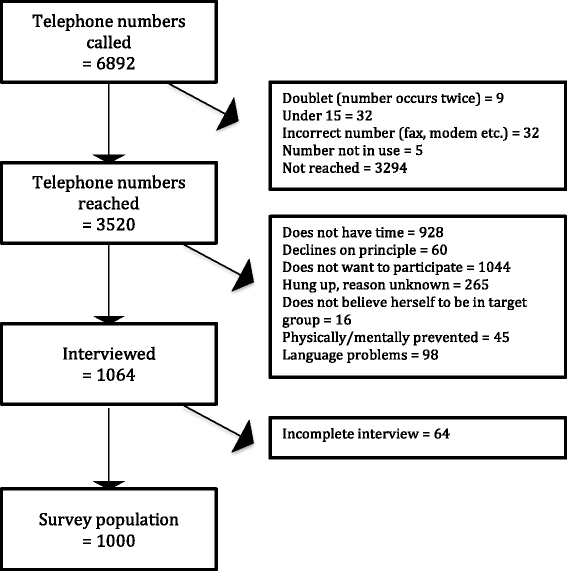 Telephone numbers called
= 6892

Doublet (number occurs twice) = 9
Under 15 = 32
Incorrect number (fax, modem etc.) = 32
Number not in use = 5
Not reached = 3294

Telephone numbers reached
= 3520

Does not have time = 928
Declines on principle = 60
Does not want to participate = 1044
Hung up, reason unknown = 265
Does not believe herself to be in target group = 16
Physically/mentally prevented = 45
Language problems = 98

Interviewed
= 1064

Incomplete interview = 64

Survey population
= 1000